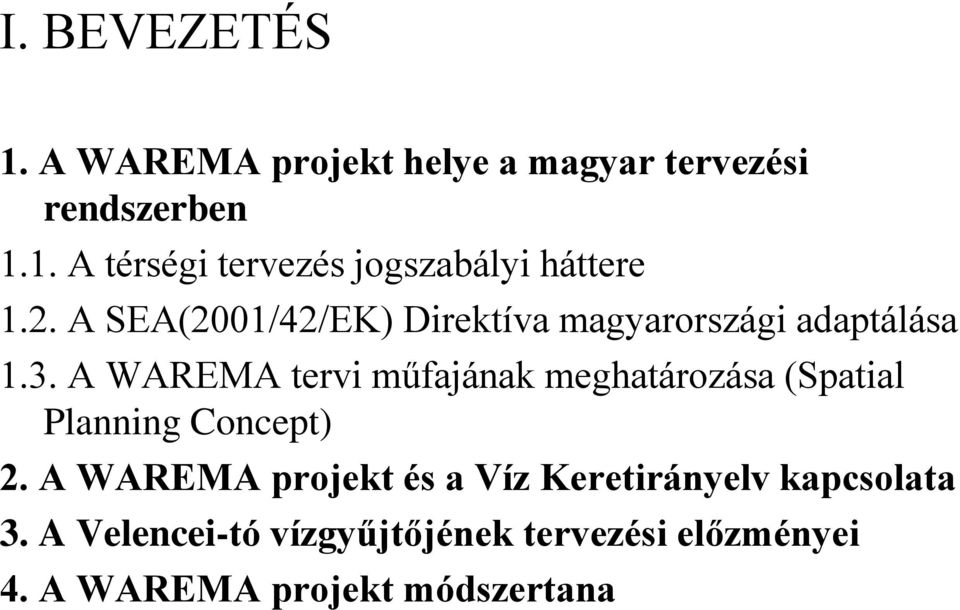 I. BEVEZETÉS

1. A WAREMA projekt helye a magyar tervezési rendszerben

1.1. A térségi tervezés jogszabályi háttere

1.2. A SEA(2001/42/EK) Direktíva magyarországi adaptálása

1.3. A WAREMA tervi műfajának meghatározása (Spatial Planning Concept)

2. A WAREMA projekt és a Víz Keretirányelv kapcsolata

3. A Velencei-tó vízgyűjtőjének tervezési előzményei

4. A WAREMA projekt módszertana